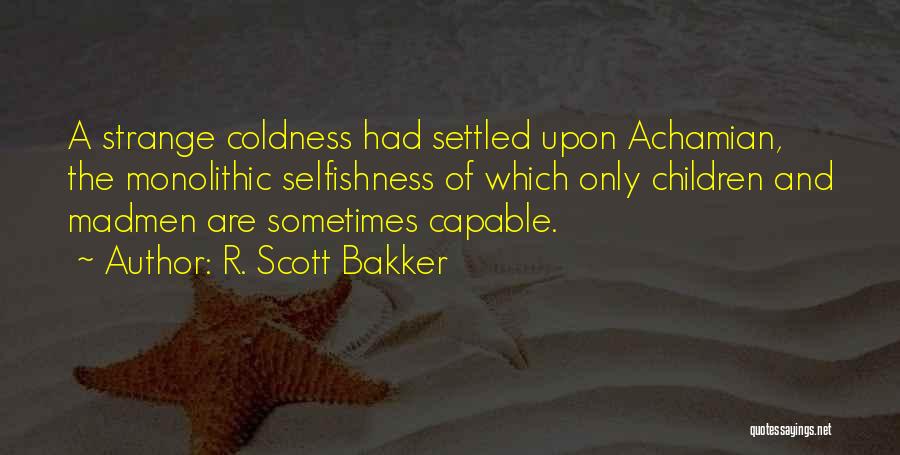 A strange coldness had settled upon Achamian, the monolithic selfishness of which only children and madmen are sometimes capable.

~ Author: R. Scott Bakker

quotessayings.net